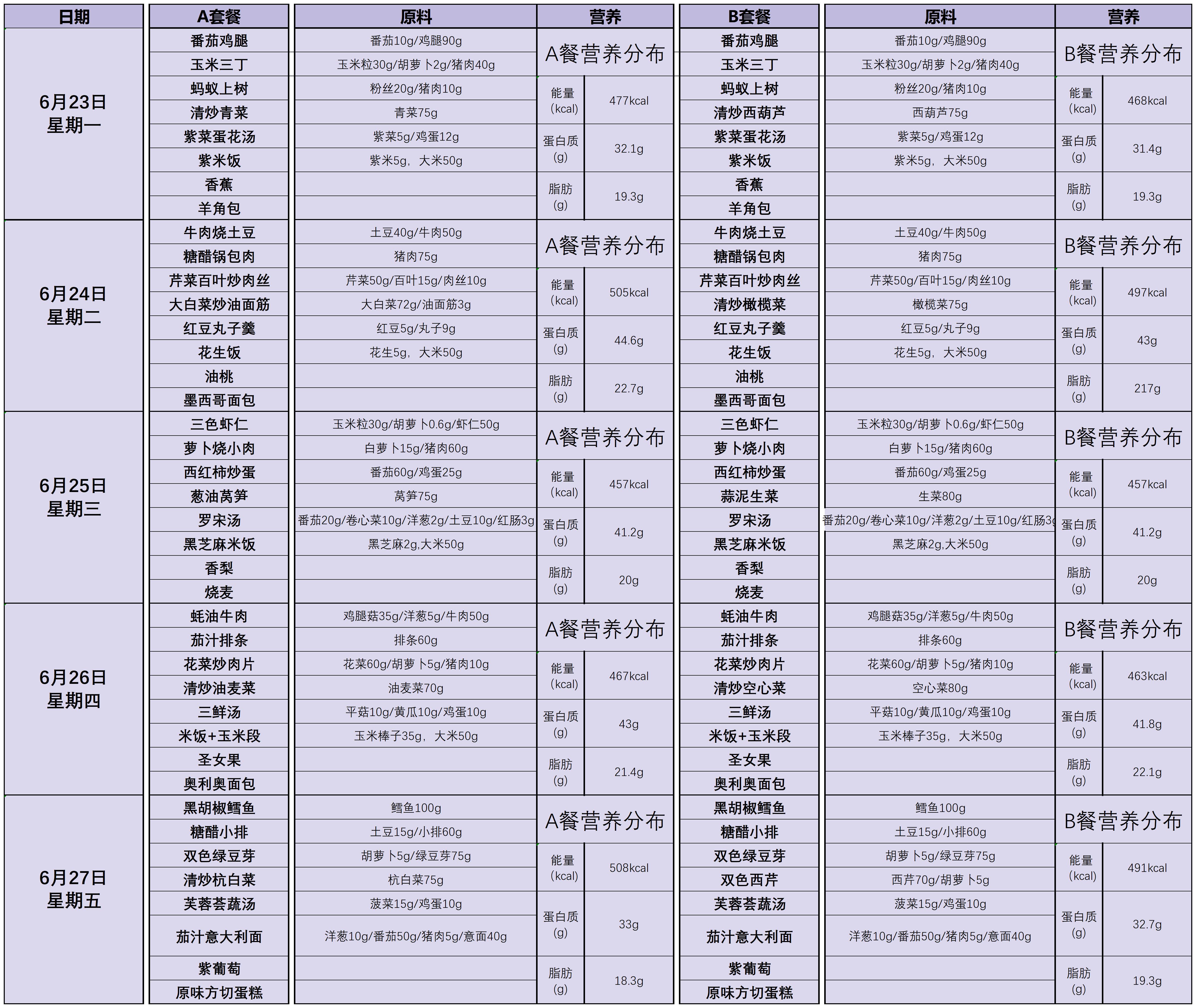 | 日期 | A套餐 | 原料 | 营养 | | B套餐 | 原料 | 营养 | |
|---|---|---|---|---|---|---|---|---|
| 6月23日 星期一 | 番茄鸡腿 | 番茄10g/鸡腿90g | A餐营养分布 | | 番茄鸡腿 | 番茄10g/鸡腿90g | B餐营养分布 | |
| | 玉米三丁 | 玉米粒30g/胡萝卜2g/猪肉40g | | | 玉米三丁 | 玉米粒30g/胡萝卜2g/猪肉40g | | |
| | 蚂蚁上树 | 粉丝20g/猪肉10g | 能量 (kcal) | 477kcal | 蚂蚁上树 | 粉丝20g/猪肉10g | 能量 (kcal) | 468kcal |
| | 清炒青菜 | 青菜75g | | | 清炒西葫芦 | 西葫芦75g | | |
| | 紫菜蛋花汤 | 紫菜5g/鸡蛋12g | 蛋白质 (g) | 32.1g | 紫菜蛋花汤 | 紫菜5g/鸡蛋12g | 蛋白质 (g) | 31.4g |
| | 紫米饭 | 紫米5g，大米50g | | | 紫米饭 | 紫米5g，大米50g | | |
| | 香蕉 | | 脂肪 (g) | 19.3g | 香蕉 | | 脂肪 (g) | 19.3g |
| | 羊角包 | | | | 羊角包 | | | |
| 6月24日 星期二 | 牛肉烧土豆 | 土豆40g/牛肉50g | A餐营养分布 | | 牛肉烧土豆 | 土豆40g/牛肉50g | B餐营养分布 | |
| | 糖醋锅包肉 | 猪肉75g | | | 糖醋锅包肉 | 猪肉75g | | |
| | 芹菜百叶炒肉丝 | 芹菜50g/百叶15g/肉丝10g | 能量 (kcal) | 505kcal | 芹菜百叶炒肉丝 | 芹菜50g/百叶15g/肉丝10g | 能量 (kcal) | 497kcal |
| | 大白菜炒油面筋 | 大白菜72g/油面筋3g | | | 清炒橄榄菜 | 橄榄菜75g | | |
| | 红豆丸子羹 | 红豆5g/丸子9g | 蛋白质 (g) | 44.6g | 红豆丸子羹 | 红豆5g/丸子9g | 蛋白质 (g) | 43g |
| | 花生饭 | 花生5g，大米50g | | | 花生饭 | 花生5g，大米50g | | |
| | 油桃 | | 脂肪 (g) | 22.7g | 油桃 | | 脂肪 (g) | 217g |
| | 墨西哥面包 | | | | 墨西哥面包 | | | |
| 6月25日 星期三 | 三色虾仁 | 玉米粒30g/胡萝卜0.6g/虾仁50g | A餐营养分布 | | 三色虾仁 | 玉米粒30g/胡萝卜0.6g/虾仁50g | B餐营养分布 | |
| | 萝卜烧小肉 | 白萝卜15g/猪肉60g | | | 萝卜烧小肉 | 白萝卜15g/猪肉60g | | |
| | 西红柿炒蛋 | 番茄60g/鸡蛋25g | 能量 (kcal) | 457kcal | 西红柿炒蛋 | 番茄60g/鸡蛋25g | 能量 (kcal) | 457kcal |
| | 葱油莴笋 | 莴笋75g | | | 蒜泥生菜 | 生菜80g | | |
| | 罗宋汤 | 番茄20g/卷心菜10g/洋葱2g/土豆10g/红肠3g | 蛋白质 (g) | 41.2g | 罗宋汤 | 番茄20g/卷心菜10g/洋葱2g/土豆10g/红肠3g | 蛋白质 (g) | 41.2g |
| | 黑芝麻米饭 | 黑芝麻2g,大米50g | | | 黑芝麻米饭 | 黑芝麻2g,大米50g | | |
| | 香梨 | | 脂肪 (g) | 20g | 香梨 | | 脂肪 (g) | 20g |
| | 烧麦 | | | | 烧麦 | | | |
| 6月26日 星期四 | 蚝油牛肉 | 鸡腿菇35g/洋葱5g/牛肉50g | A餐营养分布 | | 蚝油牛肉 | 鸡腿菇35g/洋葱5g/牛肉50g | B餐营养分布 | |
| | 茄汁排条 | 排条60g | | | 茄汁排条 | 排条60g | | |
| | 花菜炒肉片 | 花菜60g/胡萝卜5g/猪肉10g | 能量 (kcal) | 467kcal | 花菜炒肉片 | 花菜60g/胡萝卜5g/猪肉10g | 能量 (kcal) | 463kcal |
| | 清炒油麦菜 | 油麦菜70g | | | 清炒空心菜 | 空心菜80g | | |
| | 三鲜汤 | 平菇10g/黄瓜10g/鸡蛋10g | 蛋白质 (g) | 43g | 三鲜汤 | 平菇10g/黄瓜10g/鸡蛋10g | 蛋白质 (g) | 41.8g |
| | 米饭+玉米段 | 玉米棒子35g，大米50g | | | 米饭+玉米段 | 玉米棒子35g，大米50g | | |
| | 圣女果 | | 脂肪 (g) | 21.4g | 圣女果 | | 脂肪 (g) | 22.1g |
| | 奥利奥面包 | | | | 奥利奥面包 | | | |
| 6月27日 星期五 | 黑胡椒鳕鱼 | 鳕鱼100g | A餐营养分布 | | 黑胡椒鳕鱼 | 鳕鱼100g | B餐营养分布 | |
| | 糖醋小排 | 土豆15g/小排60g | | | 糖醋小排 | 土豆15g/小排60g | | |
| | 双色绿豆芽 | 胡萝卜5g/绿豆芽75g | 能量 (kcal) | 508kcal | 双色绿豆芽 | 胡萝卜5g/绿豆芽75g | 能量 (kcal) | 491kcal |
| | 清炒杭白菜 | 杭白菜75g | | | 双色西芹 | 西芹70g/胡萝卜5g | | |
| | 芙蓉荟蔬汤 | 菠菜15g/鸡蛋10g | 蛋白质 (g) | 33g | 芙蓉荟蔬汤 | 菠菜15g/鸡蛋10g | 蛋白质 (g) | 32.7g |
| | 茄汁意大利面 | 洋葱10g/番茄50g/猪肉5g/意面40g | | | 茄汁意大利面 | 洋葱10g/番茄50g/猪肉5g/意面40g | | |
| | 紫葡萄 | | 脂肪 (g) | 18.3g | 紫葡萄 | | 脂肪 (g) | 19.3g |
| | 原味方切蛋糕 | | | | 原味方切蛋糕 | | | |